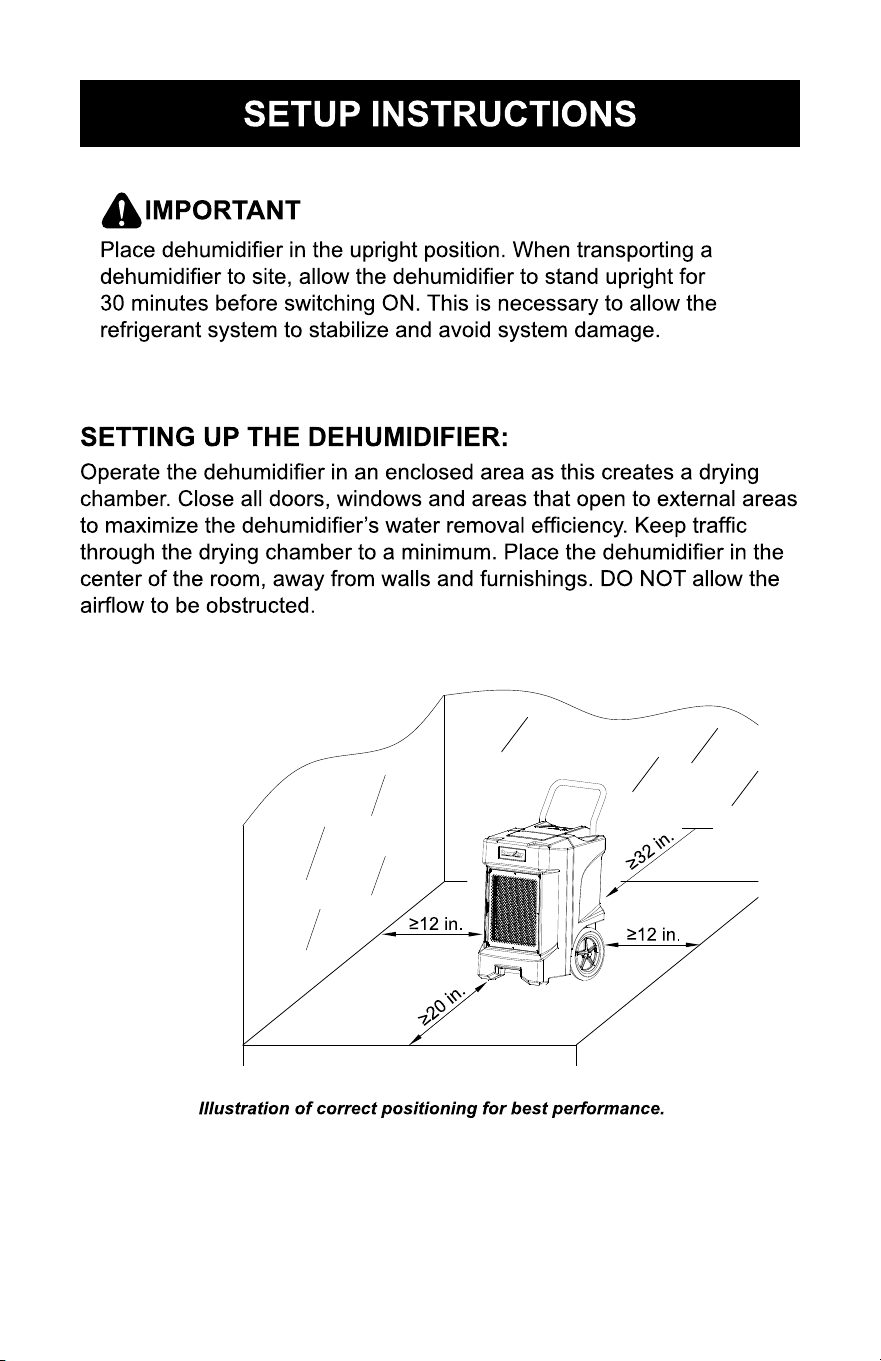 SETUP INSTRUCTIONS

IMPORTANT

Place dehumidifier in the upright position. When transporting a dehumidifier to site, allow the dehumidifier to stand upright for 30 minutes before switching ON. This is necessary to allow the refrigerant system to stabilize and avoid system damage.

SETTING UP THE DEHUMIDIFIER:

Operate the dehumidifier in an enclosed area as this creates a drying chamber. Close all doors, windows and areas that open to external areas to maximize the dehumidifier's water removal efficiency. Keep traffic through the drying chamber to a minimum. Place the dehumidifier in the center of the room, away from walls and furnishings. DO NOT allow the airflow to be obstructed.

≥32 in.

≥12 in.

≥12 in.

≥20 in.

Illustration of correct positioning for best performance.